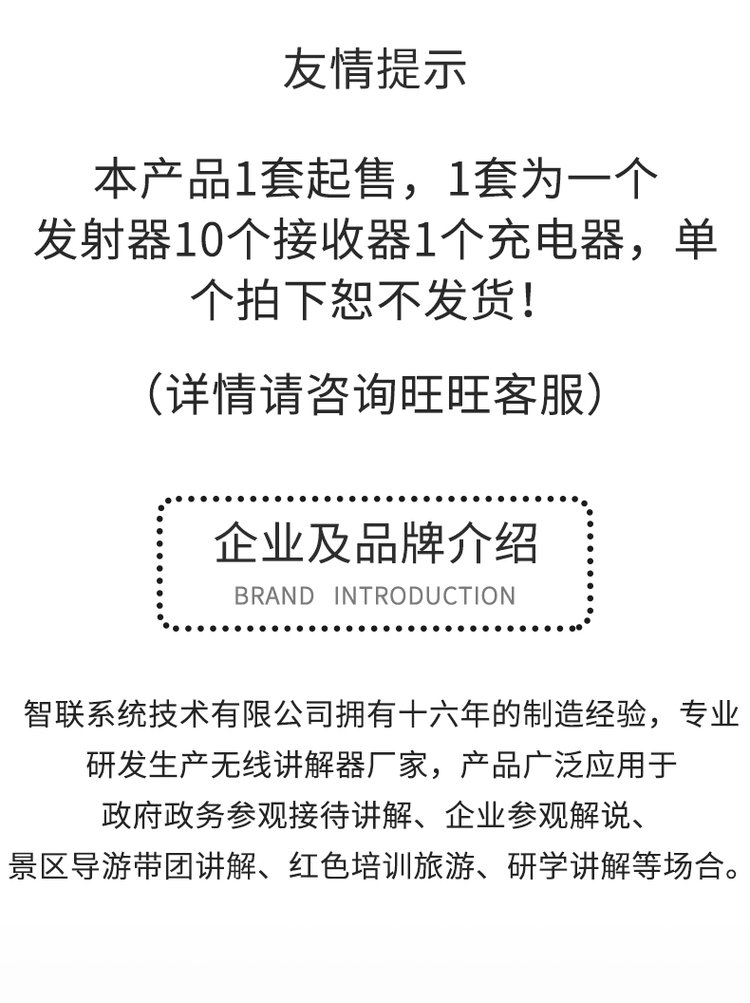 友情提示

本产品1套起售，1套为一个发射器10个接收器1个充电器，单个拍下恕不发货！

（详情请咨询旺旺客服）

企业及品牌介绍

BRAND INTRODUCTION

智联系统技术有限公司拥有十六年的制造经验，专业研发生产无线讲解器厂家，产品广泛应用于政府政务参观接待讲解、企业参观解说、景区导游带团讲解、红色培训旅游、研学讲解等场合。